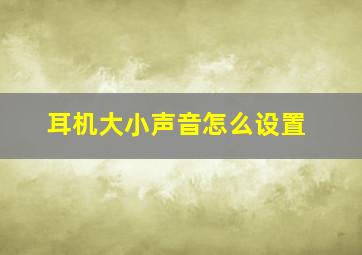 耳机大小声音怎么设置